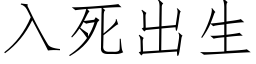 入死出生